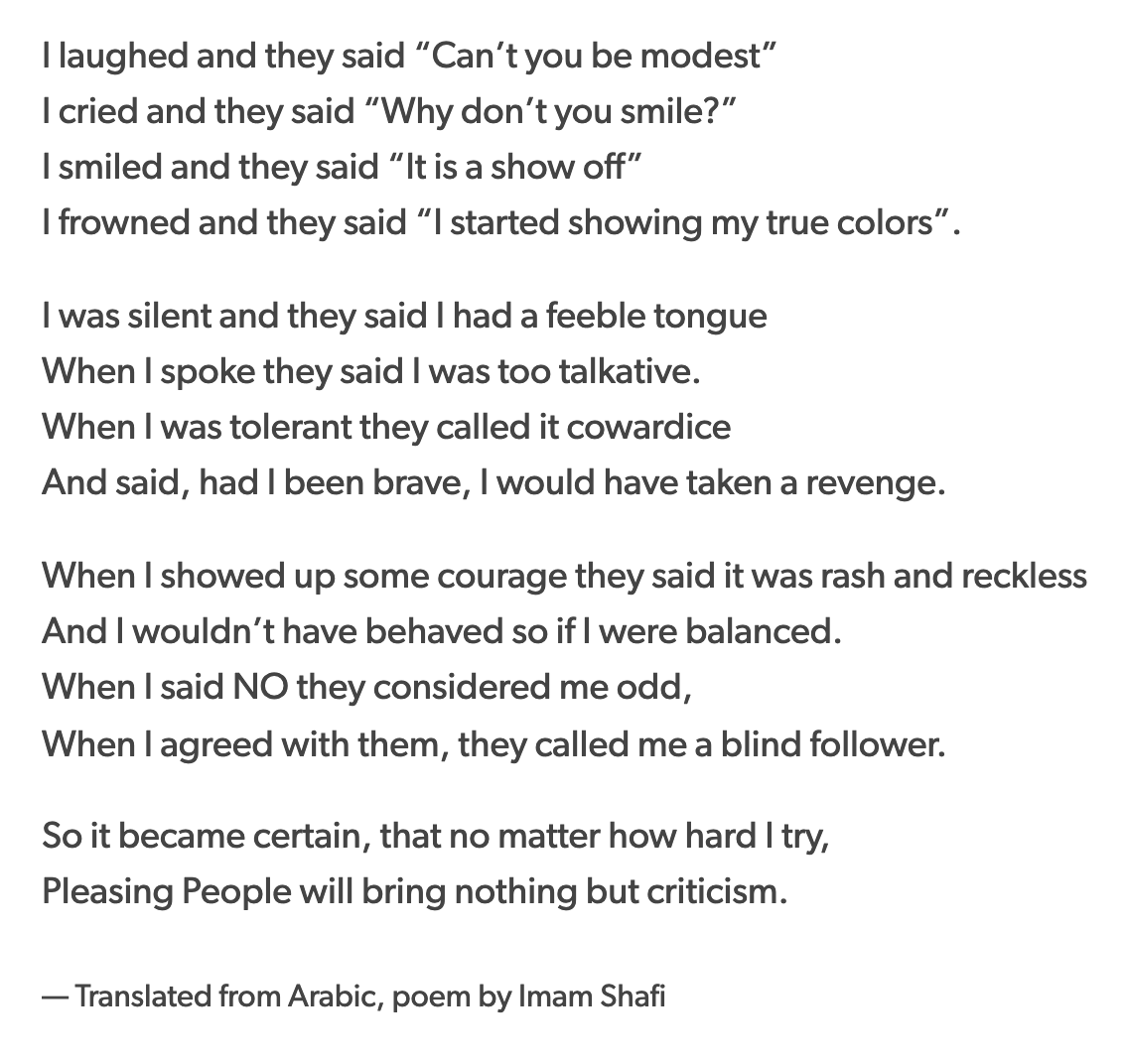 I laughed and they said “Can’t you be modest”
I cried and they said “Why don’t you smile?”
I smiled and they said “It is a show off”
I frowned and they said “I started showing my true colors”.

I was silent and they said I had a feeble tongue
When I spoke they said I was too talkative.
When I was tolerant they called it cowardice
And said, had I been brave, I would have taken a revenge.

When I showed up some courage they said it was rash and reckless
And I wouldn’t have behaved so if I were balanced.
When I said NO they considered me odd,
When I agreed with them, they called me a blind follower.

So it became certain, that no matter how hard I try,
Pleasing People will bring nothing but criticism.

— Translated from Arabic, poem by Imam Shafi